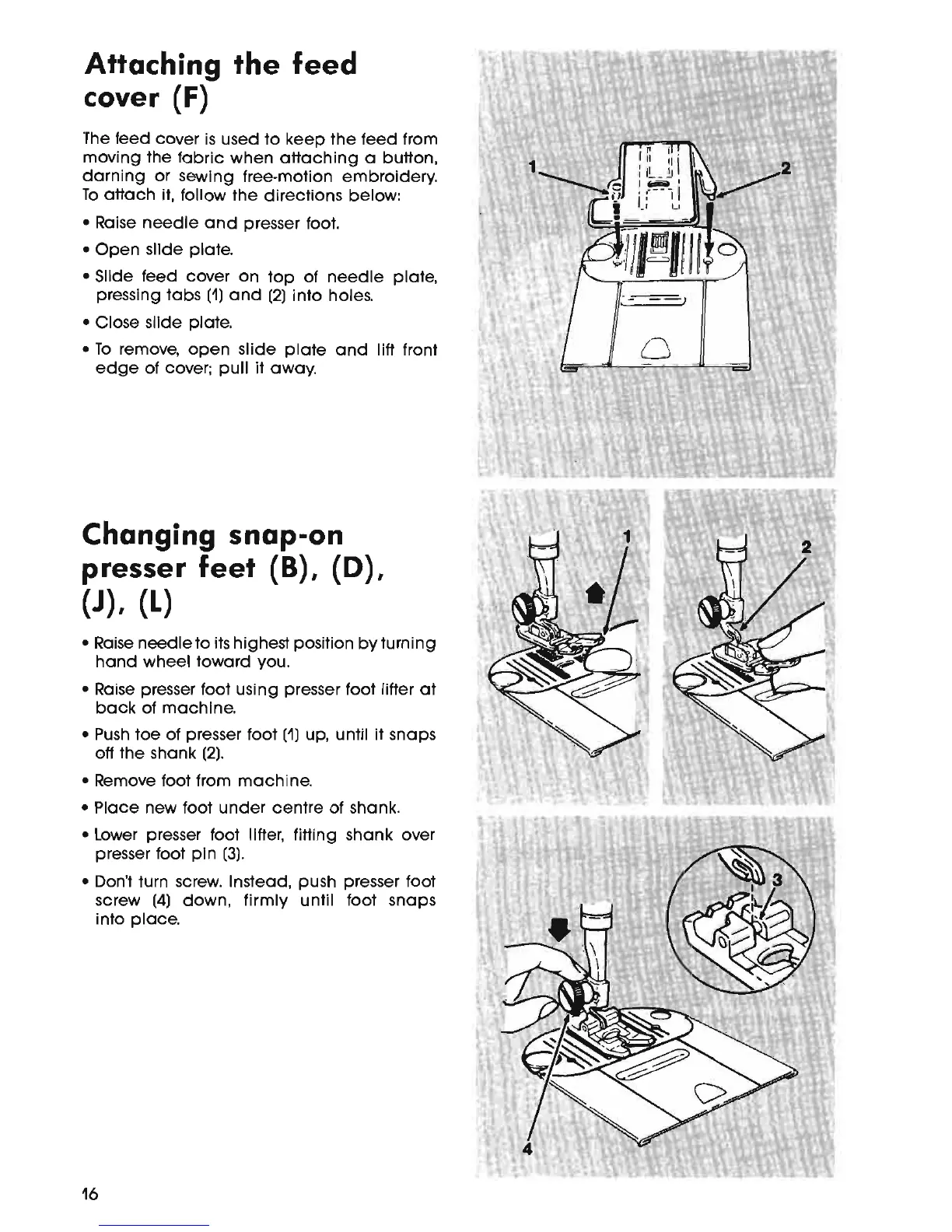 Attaching the feed cover (F)

The feed cover is used to keep the feed from moving the fabric when attaching a button, darning or sewing free-motion embroidery. To attach it, follow the directions below:

• Raise needle and presser foot.

• Open slide plate.

• Slide feed cover on top of needle plate, pressing tabs (1) and (2) into holes.

• Close slide plate.

• To remove, open slide plate and lift front edge of cover; pull it away.

1

2

Changing snap-on presser feet (B), (D), (J), (L)

• Raise needle to its highest position by turning hand wheel toward you.

• Raise presser foot using presser foot lifter at back of machine.

• Push toe of presser foot (1) up, until it snaps off the shank (2).

• Remove foot from machine.

• Place new foot under centre of shank.

• Lower presser foot lifter, fitting shank over presser foot pin (3).

• Don't turn screw. Instead, push presser foot screw (4) down, firmly until foot snaps into place.

1

2

3

4

16